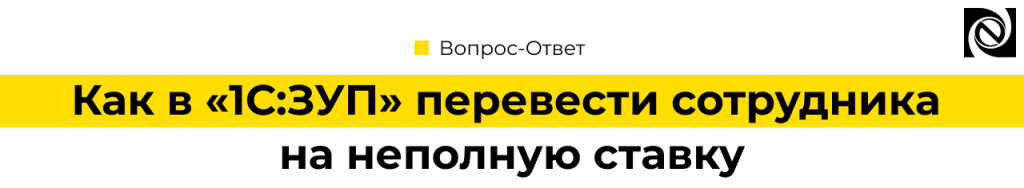 Вопрос-Ответ

Как в «1С:ЗУП» перевести сотрудника на неполную ставку